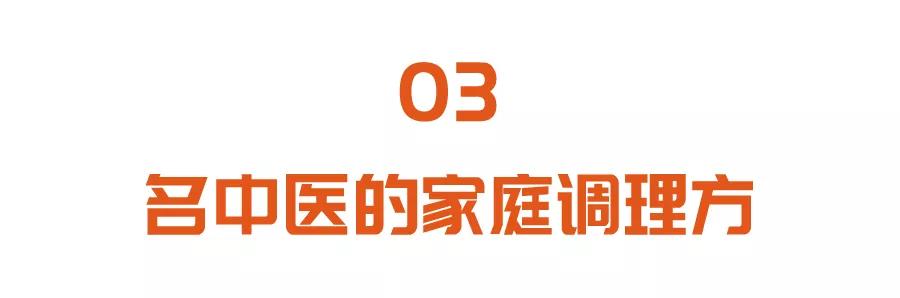 03

名中医的家庭调理方